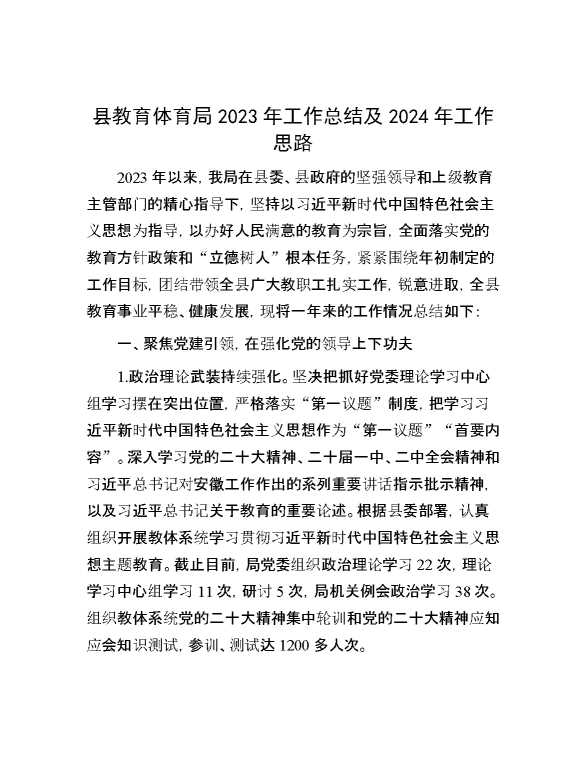 县教育体育局 2023 年工作总结及 2024 年工作思路

2023 年以来，我局在县委、县政府的坚强领导和上级教育主管部门的精心指导下，坚持以习近平新时代中国特色社会主义思想为指导，以办好人民满意的教育为宗旨，全面落实党的教育方针政策和“立德树人”根本任务，紧紧围绕年初制定的工作目标，团结带领全县广大教职工扎实工作，锐意进取，全县教育事业平稳、健康发展，现将一年来的工作情况总结如下：

一、聚焦党建引领，在强化党的领导上下功夫

1.政治理论武装持续强化。坚决把抓好党委理论学习中心组学习摆在突出位置，严格落实“第一议题”制度，把学习习近平新时代中国特色社会主义思想作为“第一议题”“首要内容”。深入学习党的二十大精神、二十届一中、二中全会精神和习近平总书记对安徽工作作出的系列重要讲话指示批示精神，以及习近平总书记关于教育的重要论述。根据县委部署，认真组织开展教体系统学习贯彻习近平新时代中国特色社会主义思想主题教育。截止目前，局党委组织政治理论学习 22 次，理论学习中心组学习 11 次，研讨 5 次，局机关例会政治学习 38 次。组织教体系统党的二十大精神集中轮训和党的二十大精神应知应会知识测试，参训、测试达 1200 多人次。